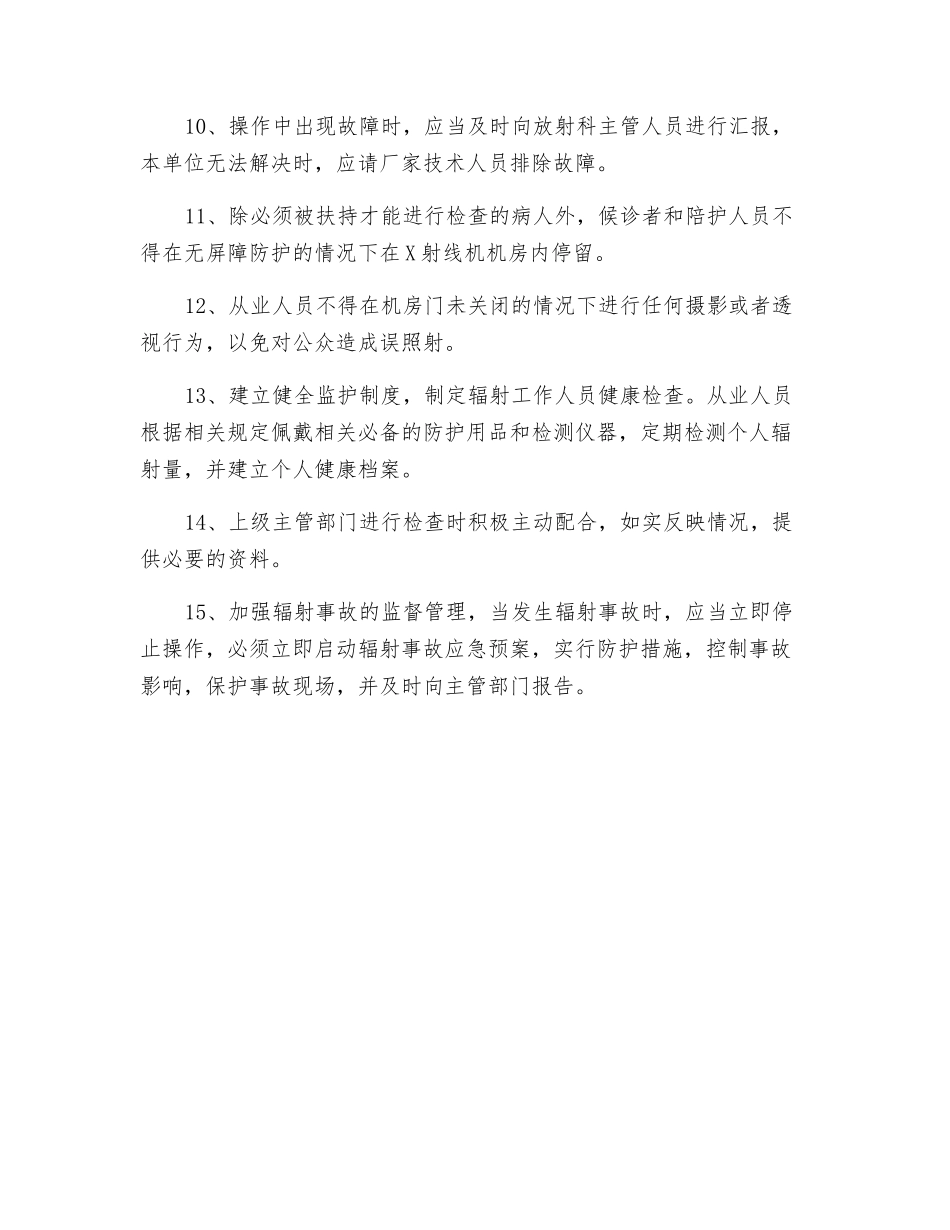 10、操作中出现故障时，应当及时向放射科主管人员进行汇报，本单位无法解决时，应请厂家技术人员排除故障。

11、除必须被扶持才能进行检查的病人外，候诊者和陪护人员不得在无屏障防护的情况下在X射线机机房内停留。

12、从业人员不得在机房门未关闭的情况下进行任何摄影或者透视行为，以免对公众造成误照射。

13、建立健全监护制度，制定辐射工作人员健康检查。从业人员根据相关规定佩戴相关必备的防护用品和检测仪器，定期检测个人辐射量，并建立个人健康档案。

14、上级主管部门进行检查时积极主动配合，如实反映情况，提供必要的资料。

15、加强辐射事故的监督管理，当发生辐射事故时，应当立即停止操作，必须立即启动辐射事故应急预案，实行防护措施，控制事故影响，保护事故现场，并及时向主管部门报告。